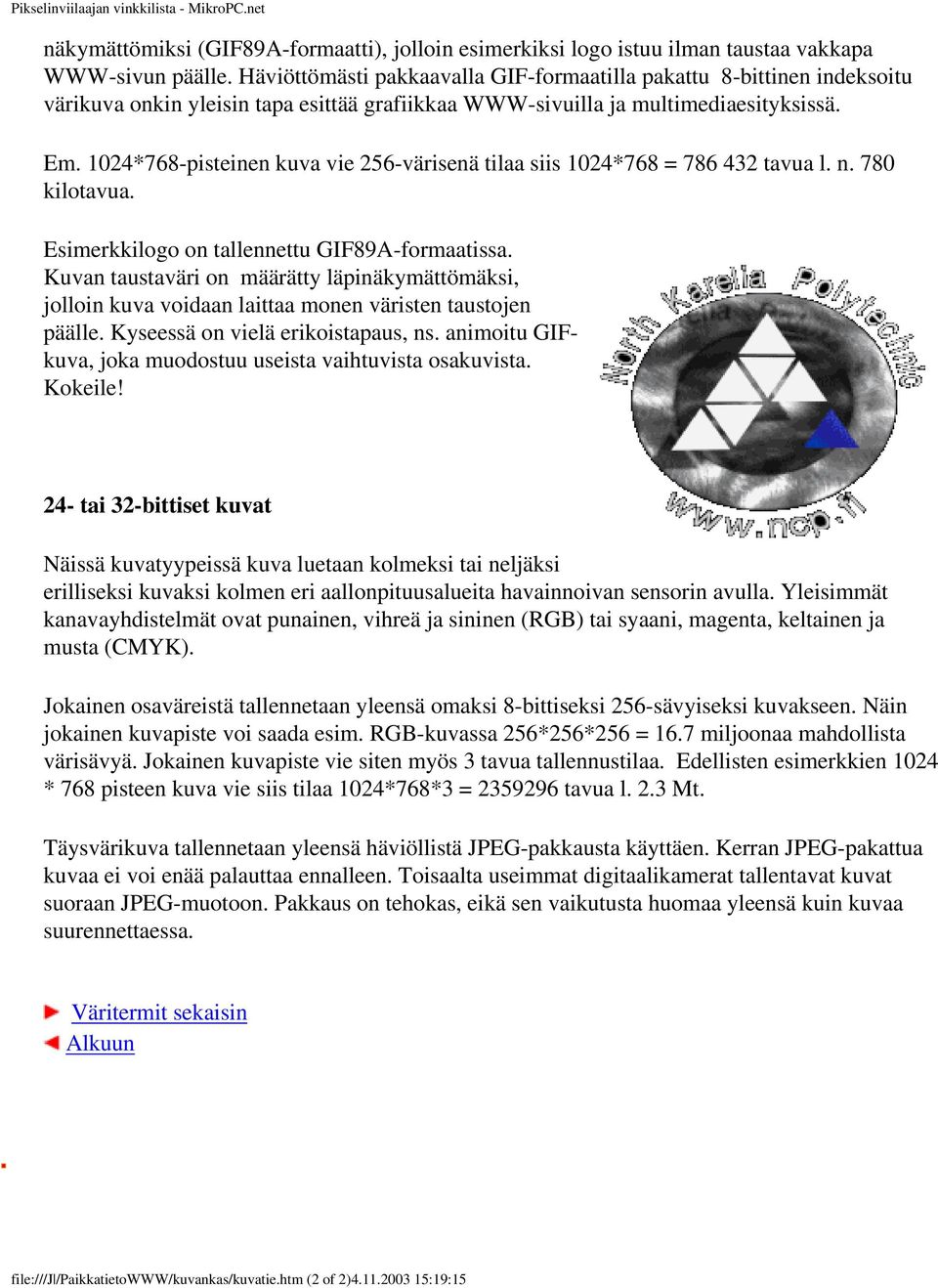 Pikselinviilaajan vinkkilista - MikroPC.net

näkymättömiksi (GIF89A-formaatti), jolloin esimerkiksi logo istuu ilman taustaa vakkapa WWW-sivun päälle. Häviöttömästi pakkaavalla GIF-formaatilla pakattu 8-bittinen indeksoitu värikuva onkin yleisin tapa esittää grafiikkaa WWW-sivuilla ja multimediaesityksissä.

Em. 1024*768-pisteinen kuva vie 256-värisenä tilaa siis 1024*768 = 786 432 tavua l. n. 780 kilotavua.

Esimerkkilogo on tallennettu GIF89A-formaatissa. Kuvan taustaväri on määrätty läpinäkymättömäksi, jolloin kuva voidaan laittaa monen väristen taustojen päälle. Kyseessä on vielä erikoistapaus, ns. animoitu GIF-kuva, joka muodostuu useista vaihtuvista osakuvista. Kokeile!

North Karelia Polytechnic
www.ncp.fi

24- tai 32-bittiset kuvat

Näissä kuvatyypeissä kuva luetaan kolmeksi tai neljäksi erilliseksi kuvaksi kolmen eri aallonpituusalueita havainnoivan sensorin avulla. Yleisimmät kanavayhdistelmät ovat punainen, vihreä ja sininen (RGB) tai syaani, magenta, keltainen ja musta (CMYK).

Jokainen osaväreistä tallennetaan yleensä omaksi 8-bittiseksi 256-sävyiseksi kuvakseen. Näin jokainen kuvapiste voi saada esim. RGB-kuvassa 256*256*256 = 16.7 miljoonaa mahdollista värisävyä. Jokainen kuvapiste vie siten myös 3 tavua tallennustilaa. Edellisten esimerkkien 1024 * 768 pisteen kuva vie siis tilaa 1024*768*3 = 2359296 tavua l. 2.3 Mt.

Täysvärikuva tallennetaan yleensä häviöllistä JPEG-pakkausta käyttäen. Kerran JPEG-pakattua kuvaa ei voi enää palauttaa ennalleen. Toisaalta useimmat digitaalikamerat tallentavat kuvat suoraan JPEG-muotoon. Pakkaus on tehokas, eikä sen vaikutusta huomaa yleensä kuin kuvaa suurennettaessa.

Väritermit sekaisin
Alkuun

file:///J|/PaikkatietoWWW/kuvankas/kuvatie.htm (2 of 2)4.11.2003 15:19:15